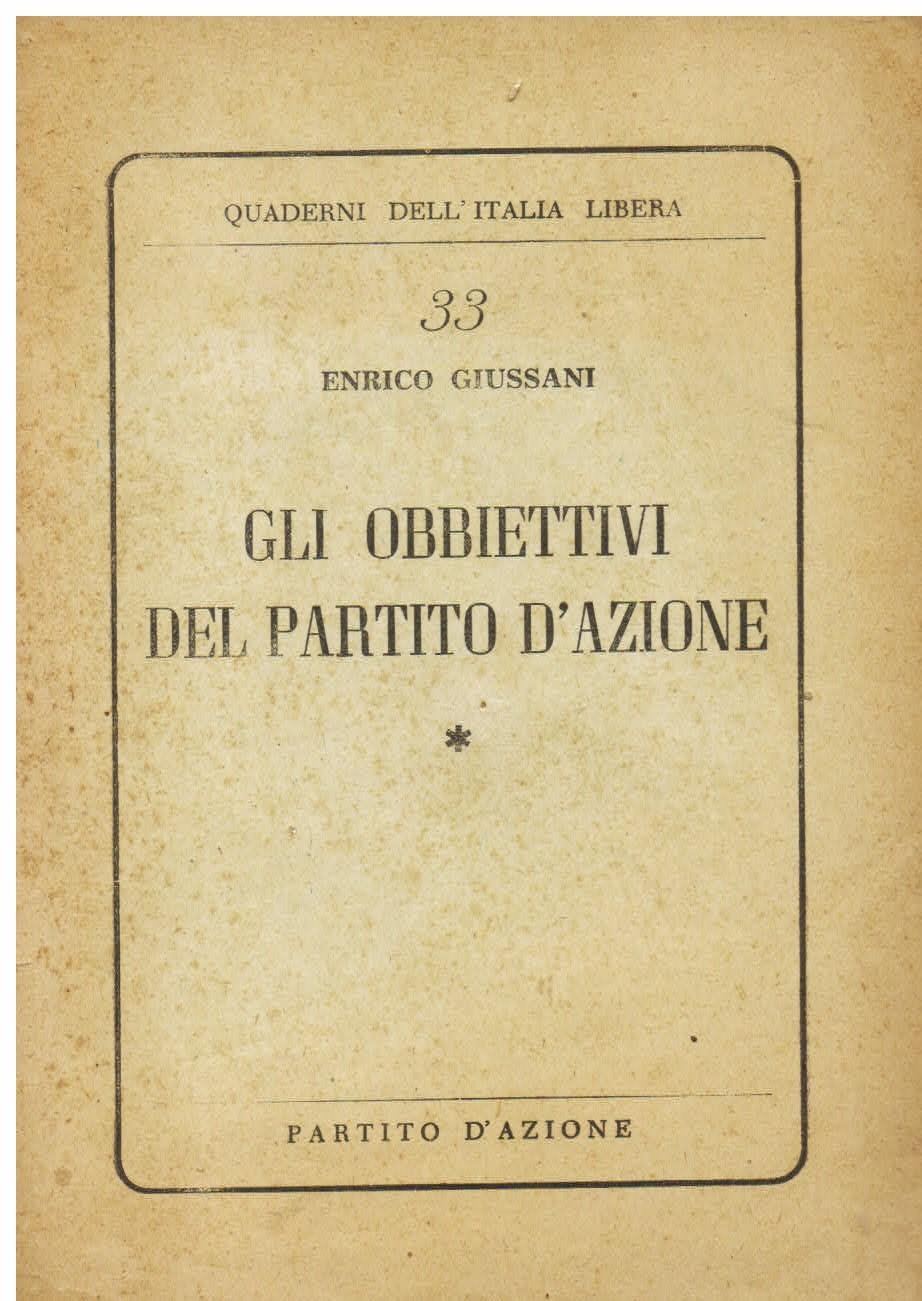 QUADERNI DELL'ITALIA LIBERA

33

ENRICO GIUSSANI

GLI OBBIETTIVI DEL PARTITO D'AZIONE

*

PARTITO D'AZIONE